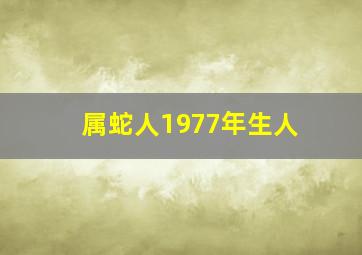 属蛇人1977年生人